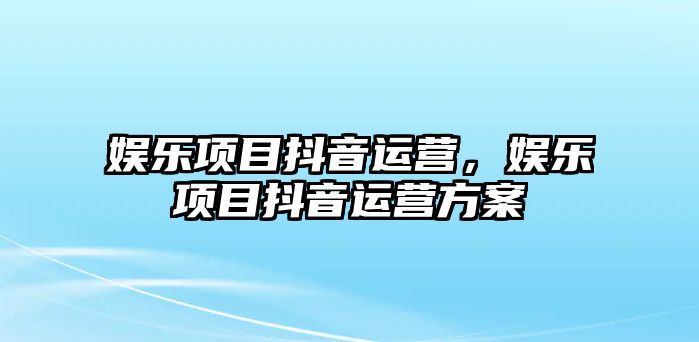 娱乐项目抖音运营，娱乐项目抖音运营方案